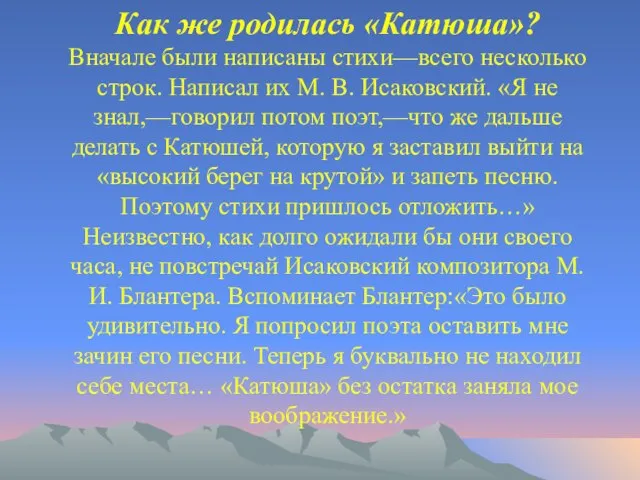 Как же родилась «Катюша»?

Вначале были написаны стихи—всего несколько строк. Написал их М. В. Исаковский. «Я не знал,—говорил потом поэт,—что же дальше делать с Катюшей, которую я заставил выйти на «высокий берег на крутой» и запеть песню. Поэтому стихи пришлось отложить…» Неизвестно, как долго ожидали бы они своего часа, не повстречай Исаковский композитора М. И. Блантера. Вспоминает Блантер:«Это было удивительно. Я попросил поэта оставить мне зачин его песни. Теперь я буквально не находил себе места… «Катюша» без остатка заняла мое воображение.»